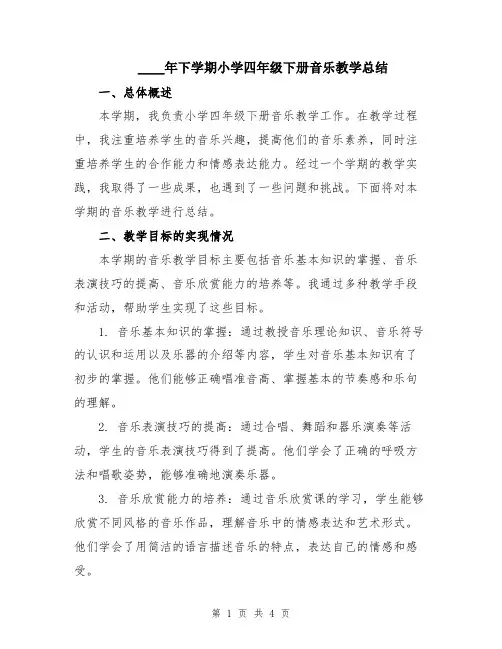 ____年下学期小学四年级下册音乐教学总结

一、总体概述

本学期，我负责小学四年级下册音乐教学工作。在教学过程中，我注重培养学生的音乐兴趣，提高他们的音乐素养，同时注重培养学生的合作能力和情感表达能力。经过一个学期的教学实践，我取得了一些成果，也遇到了一些问题和挑战。下面将对本学期的音乐教学进行总结。

二、教学目标的实现情况

本学期的音乐教学目标主要包括音乐基本知识的掌握、音乐表演技巧的提高、音乐欣赏能力的培养等。我通过多种教学手段和活动，帮助学生实现了这些目标。

1. 音乐基本知识的掌握：通过教授音乐理论知识、音乐符号的认识和运用以及乐器的介绍等内容，学生对音乐基本知识有了初步的掌握。他们能够正确唱准音高、掌握基本的节奏感和乐句的理解。

2. 音乐表演技巧的提高：通过合唱、舞蹈和器乐演奏等活动，学生的音乐表演技巧得到了提高。他们学会了正确的呼吸方法和唱歌姿势，能够准确地演奏乐器。

3. 音乐欣赏能力的培养：通过音乐欣赏课的学习，学生能够欣赏不同风格的音乐作品，理解音乐中的情感表达和艺术形式。他们学会了用简洁的语言描述音乐的特点，表达自己的情感和感受。

第 1 页 共 4 页